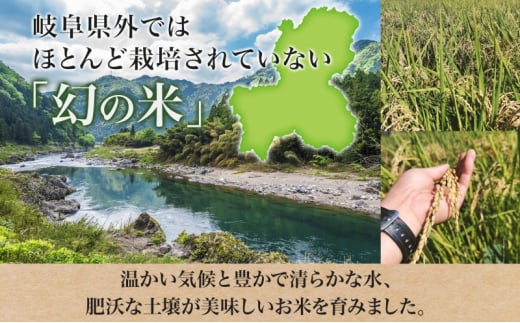 岐阜県外では
ほとんど栽培されていない
「幻の米」

温かい気候と豊かで清らかな水、
肥沃な土壌が美味しいお米を育みました。